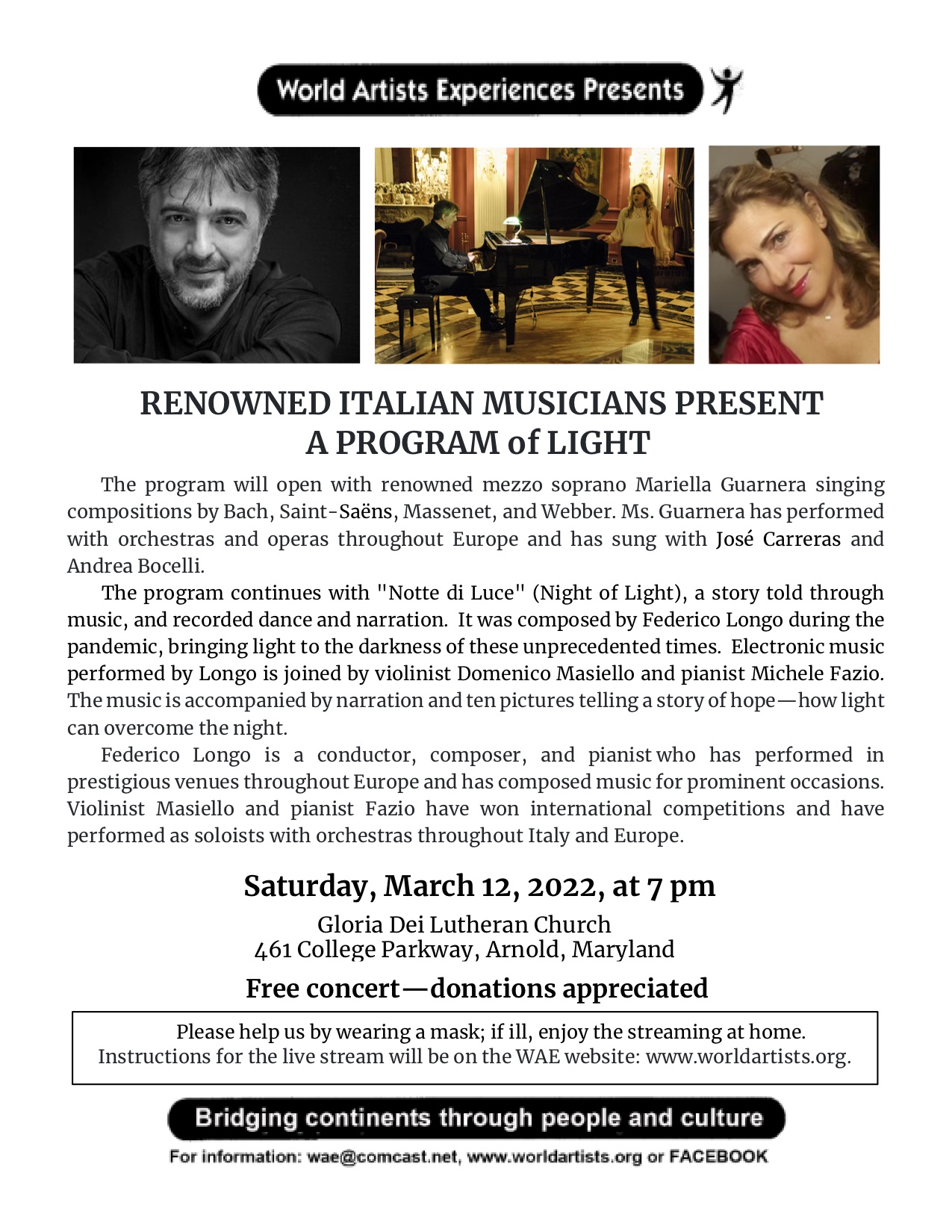 World Artists Experiences Presents

RENOWNED ITALIAN MUSICIANS PRESENT
A PROGRAM of LIGHT

The program will open with renowned mezzo soprano Mariella Guarnera singing compositions by Bach, Saint-Saëns, Massenet, and Webber. Ms. Guarnera has performed with orchestras and operas throughout Europe and has sung with José Carreras and Andrea Bocelli.

The program continues with "Notte di Luce" (Night of Light), a story told through music, and recorded dance and narration. It was composed by Federico Longo during the pandemic, bringing light to the darkness of these unprecedented times. Electronic music performed by Longo is joined by violinist Domenico Masiello and pianist Michele Fazio. The music is accompanied by narration and ten pictures telling a story of hope—how light can overcome the night.

Federico Longo is a conductor, composer, and pianist who has performed in prestigious venues throughout Europe and has composed music for prominent occasions. Violinist Masiello and pianist Fazio have won international competitions and have performed as soloists with orchestras throughout Italy and Europe.

Saturday, March 12, 2022, at 7 pm
Gloria Dei Lutheran Church
461 College Parkway, Arnold, Maryland

Free concert—donations appreciated

Please help us by wearing a mask; if ill, enjoy the streaming at home.
Instructions for the live stream will be on the WAE website: www.worldartists.org.

Bridging continents through people and culture

For information: wae@comcast.net, www.worldartists.org or FACEBOOK